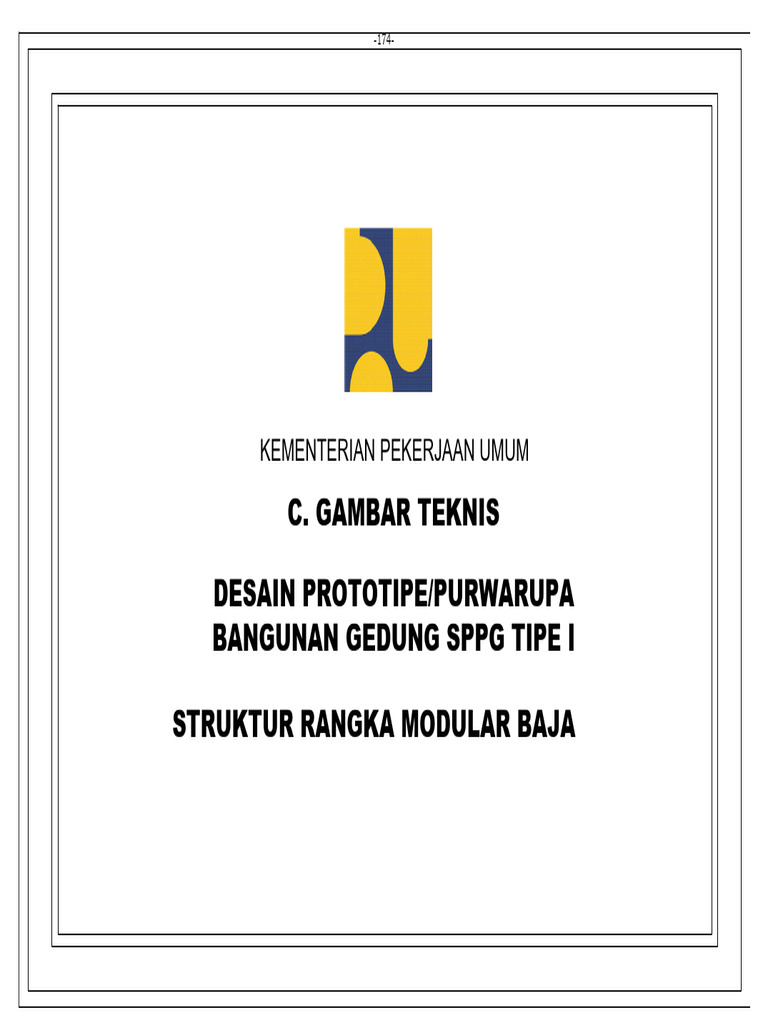 -174-

KEMENTERIAN PEKERJAAN UMUM

C. GAMBAR TEKNIS

DESAIN PROTOTIPE/PURWARUPA
BANGUNAN GEDUNG SPPG TIPE I

STRUKTUR RANGKA MODULAR BAJA